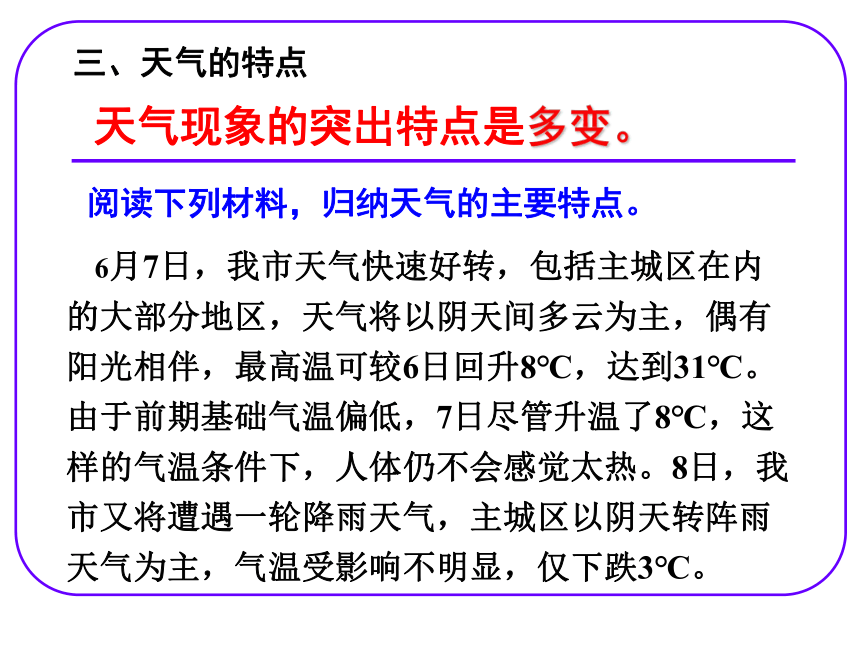 三、天气的特点

天气现象的突出特点是多变。

阅读下列材料，归纳天气的主要特点。

6月7日，我市天气快速好转，包括主城区在内的大部分地区，天气将以阴天间多云为主，偶有阳光相伴，最高温可较6日回升8℃，达到31℃。由于前期基础气温偏低，7日尽管升温了8℃，这样的气温条件下，人体仍不会感觉太热。8日，我市又将遭遇一轮降雨天气，主城区以阴天转阵雨天气为主，气温受影响不明显，仅下跌3℃。